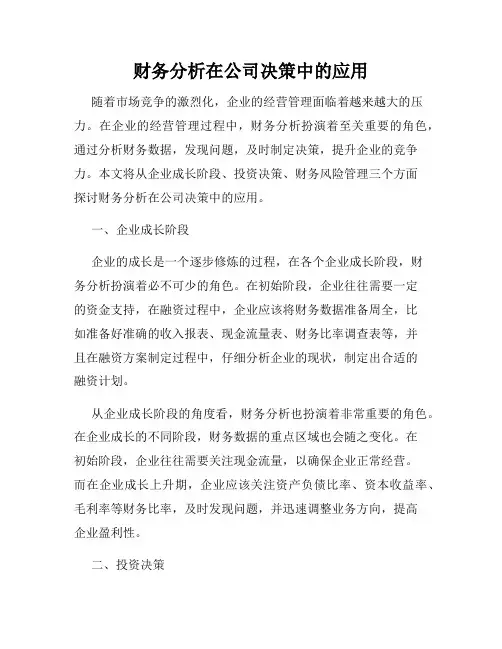 财务分析在公司决策中的应用

随着市场竞争的激烈化，企业的经营管理面临着越来越大的压力。在企业的经营管理过程中，财务分析扮演着至关重要的角色，通过分析财务数据，发现问题，及时制定决策，提升企业的竞争力。本文将从企业成长阶段、投资决策、财务风险管理三个方面探讨财务分析在公司决策中的应用。

一、企业成长阶段

企业的成长是一个逐步修炼的过程，在各个企业成长阶段，财务分析扮演着必不可少的角色。在初始阶段，企业往往需要一定的资金支持，在融资过程中，企业应该将财务数据准备周全，比如准备好准确的收入报表、现金流量表、财务比率调查表等，并且在融资方案制定过程中，仔细分析企业的现状，制定出合适的融资计划。

从企业成长阶段的角度看，财务分析也扮演着非常重要的角色。在企业成长的不同阶段，财务数据的重点区域也会随之变化。在初始阶段，企业往往需要关注现金流量，以确保企业正常经营。而在企业成长上升期，企业应该关注资产负债比率、资本收益率、毛利率等财务比率，及时发现问题，并迅速调整业务方向，提高企业盈利性。

二、投资决策